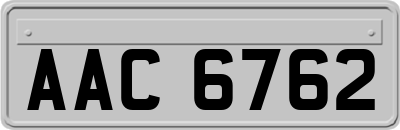 AAC 6762